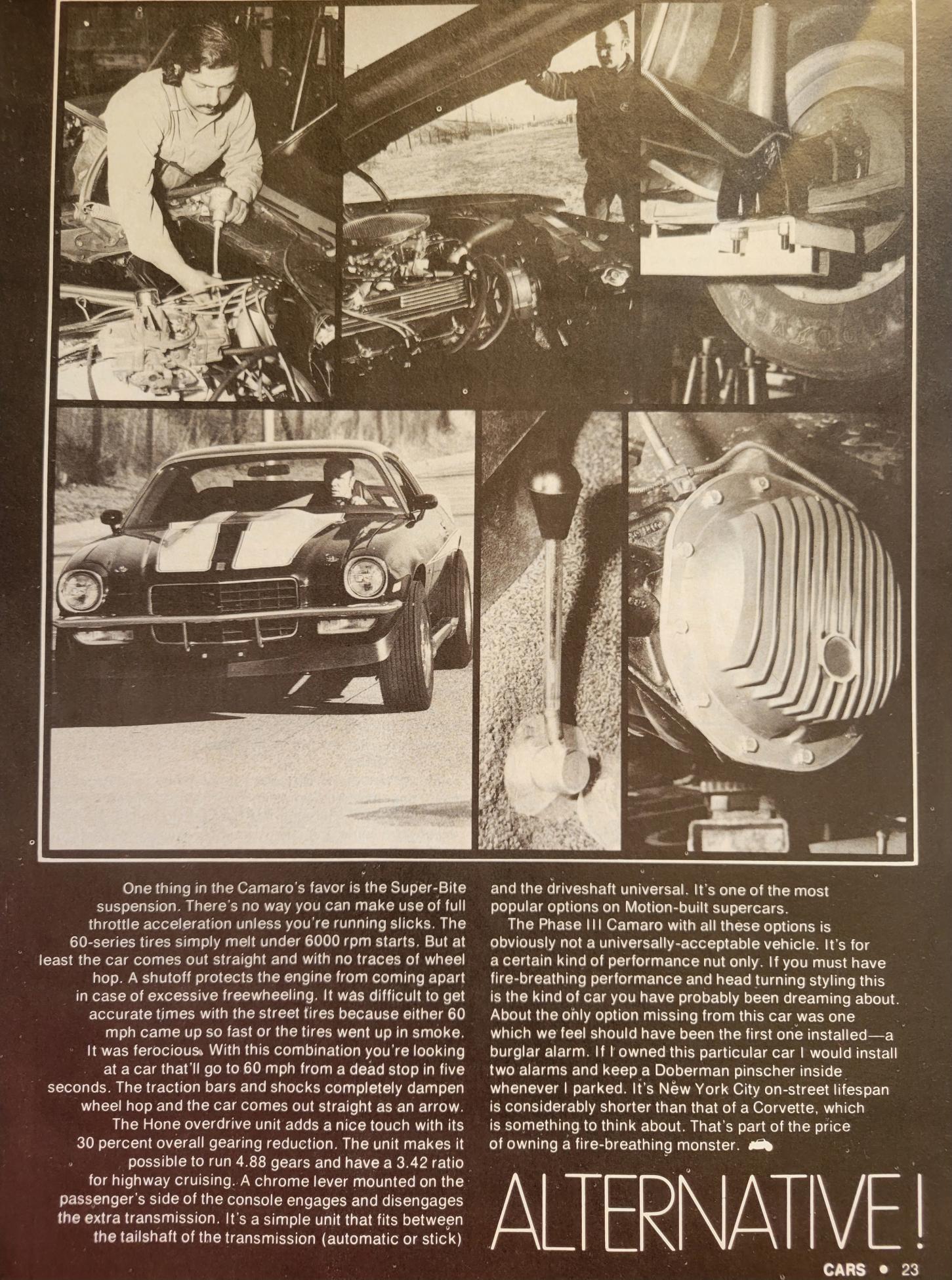 One thing in the Camaro's favor is the Super-Bite suspension. There's no way you can make use of full throttle acceleration unless you're running slicks. The 60-series tires simply melt under 6000 rpm starts. But at least the car comes out straight and with no traces of wheel hop. A shutoff protects the engine from coming apart in case of excessive freewheeling. It was difficult to get accurate times with the street tires because either 60 mph came up so fast or the tires went up in smoke. It was ferocious. With this combination you're looking at a car that'll go to 60 mph from a dead stop in five seconds. The traction bars and shocks completely dampen wheel hop and the car comes out straight as an arrow.

The Hone overdrive unit adds a nice touch with its 30 percent overall gearing reduction. The unit makes it possible to run 4.88 gears and have a 3.42 ratio for highway cruising. A chrome lever mounted on the passenger's side of the console engages and disengages the extra transmission. It's a simple unit that fits between the tailshaft of the transmission (automatic or stick) and the driveshaft universal. It's one of the most popular options on Motion-built supercars.

The Phase III Camaro with all these options is obviously not a universally-acceptable vehicle. It's for a certain kind of performance nut only. If you must have fire-breathing performance and head turning styling this is the kind of car you have probably been dreaming about. About the only option missing from this car was one which we feel should have been the first one installed—a burglar alarm. If I owned this particular car I would install two alarms and keep a Doberman pinscher inside whenever I parked. It's New York City on-street lifespan is considerably shorter than that of a Corvette, which is something to think about. That's part of the price of owning a fire-breathing monster.

ALTERNATIVE!

CARS • 23